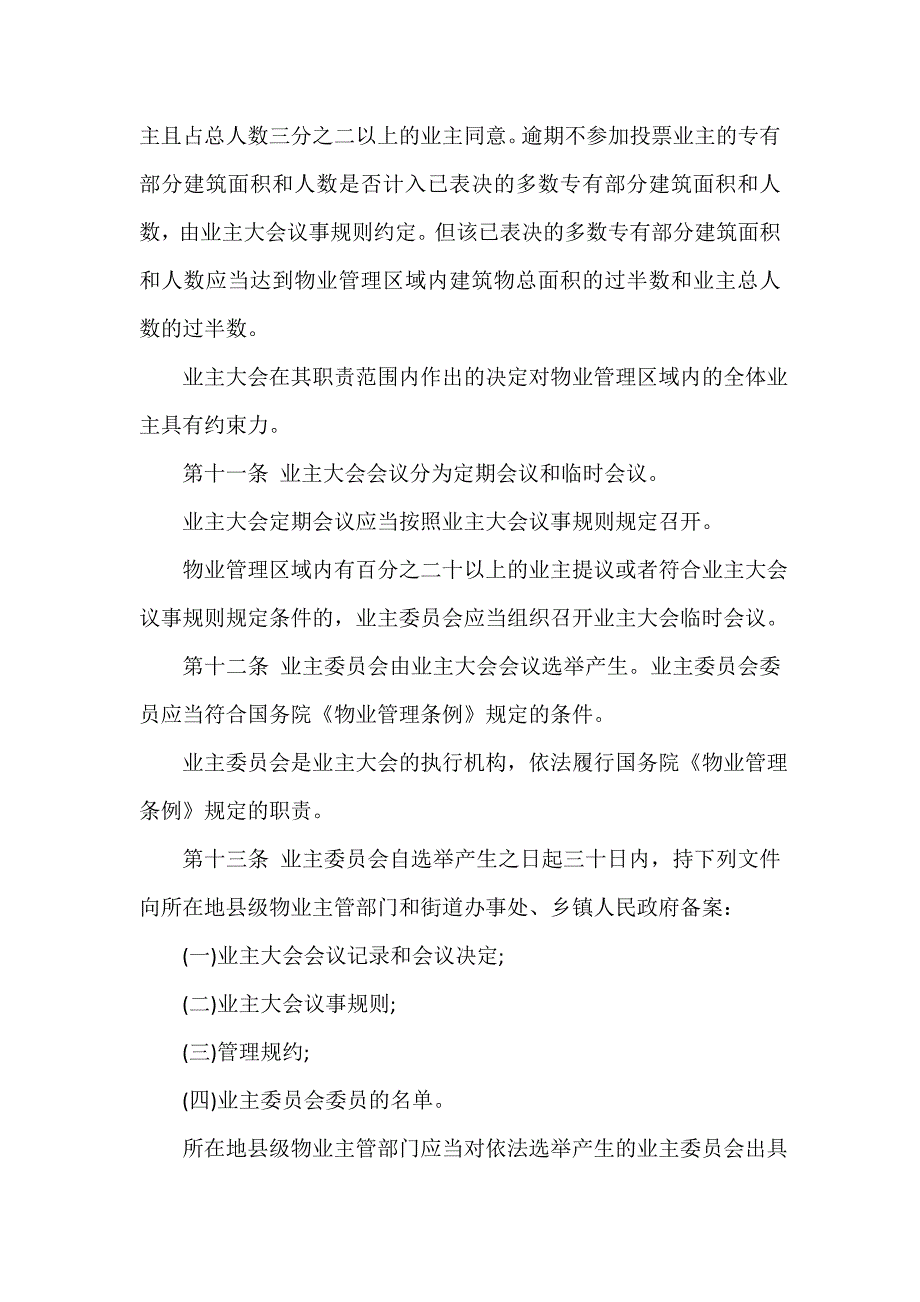 主且占总人数三分之二以上的业主同意。逾期不参加投票业主的专有部分建筑面积和人数是否计入已表决的多数专有部分建筑面积和人数，由业主大会议事规则约定。但该已表决的多数专有部分建筑面积和人数应当达到物业管理区域内建筑物总面积的过半数和业主总人数的过半数。

业主大会在其职责范围内作出的决定对物业管理区域内的全体业主具有约束力。

第十一条 业主大会会议分为定期会议和临时会议。

业主大会定期会议应当按照业主大会议事规则规定召开。

物业管理区域内有百分之二十以上的业主提议或者符合业主大会议事规则规定条件的，业主委员会应当组织召开业主大会临时会议。

第十二条 业主委员会由业主大会会议选举产生。业主委员会委员应当符合国务院《物业管理条例》规定的条件。

业主委员会是业主大会的执行机构，依法履行国务院《物业管理条例》规定的职责。

第十三条 业主委员会自选举产生之日起三十日内，持下列文件向所在地县级物业主管部门和街道办事处、乡镇人民政府备案：

(一)业主大会会议记录和会议决定;

(二)业主大会议事规则;

(三)管理规约;

(四)业主委员会委员的名单。

所在地县级物业主管部门应当对依法选举产生的业主委员会出具